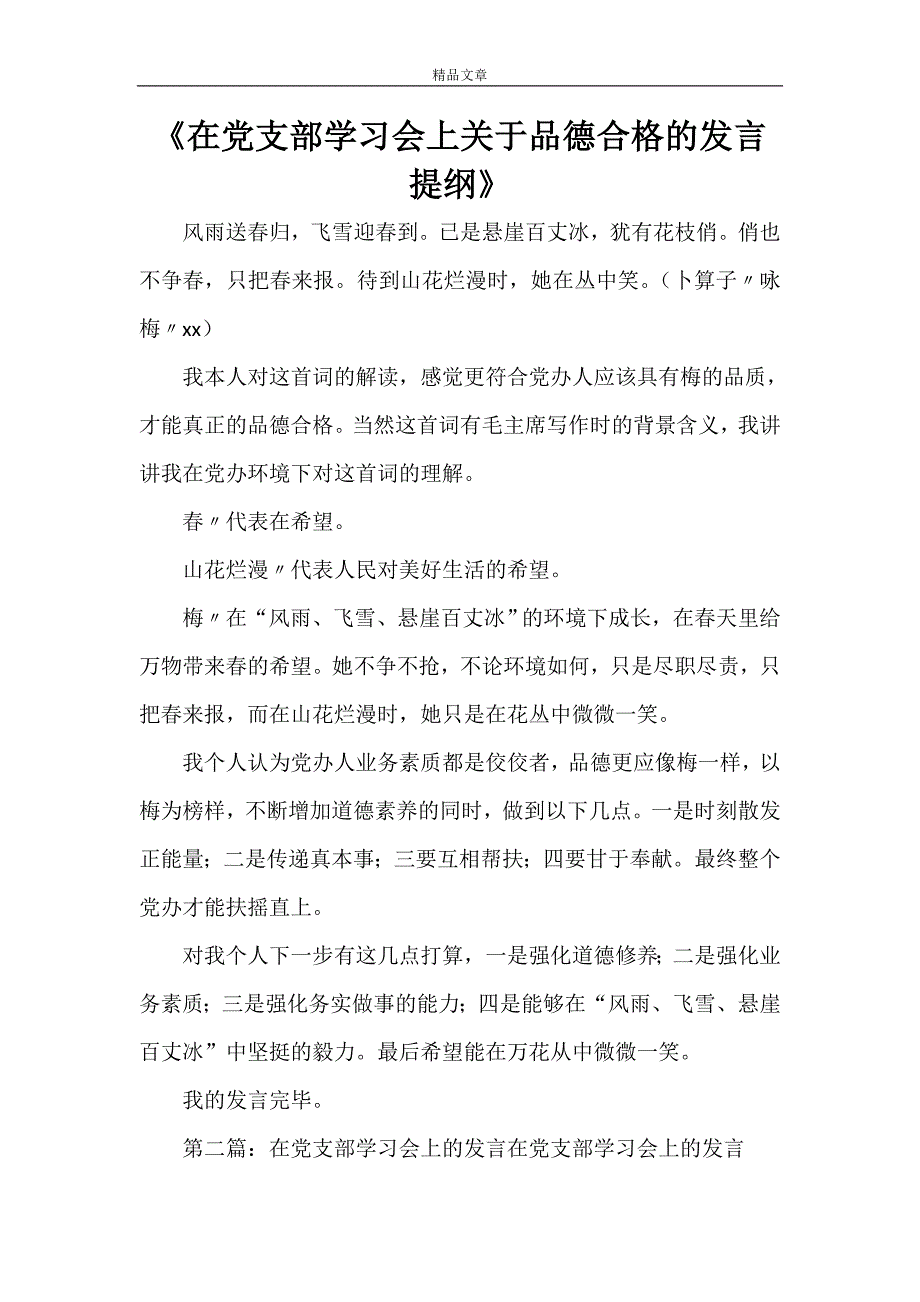 精品文章

《在党支部学习会上关于品德合格的发言提纲》

风雨送春归，飞雪迎春到。已是悬崖百丈冰，犹有花枝俏。俏也不争春，只把春来报。待到山花烂漫时，她在丛中笑。（卜算子〃咏梅〃xx）

我本人对这首词的解读，感觉更符合党办人应该具有梅的品质，才能真正的品德合格。当然这首词有毛主席写作时的背景含义，我讲讲我在党办环境下对这首词的理解。

春〃代表在希望。

山花烂漫〃代表人民对美好生活的希望。

梅〃在“风雨、飞雪、悬崖百丈冰”的环境下成长，在春天里给万物带来春的希望。她不争不抢，不论环境如何，只是尽职尽责，只把春来报，而在山花烂漫时，她只是在花丛中微微一笑。

我个人认为党办人业务素质都是佼佼者，品德更应像梅一样，以梅为榜样，不断增加道德素养的同时，做到以下几点。一是时刻散发正能量；二是传递真本事；三要互相帮扶；四要甘于奉献。最终整个党办才能扶摇直上。

对我个人下一步有这几点打算，一是强化道德修养；二是强化业务素质；三是强化务实做事的能力；四是能够在“风雨、飞雪、悬崖百丈冰”中坚挺的毅力。最后希望能在万花从中微微一笑。

我的发言完毕。

第二篇：在党支部学习会上的发言在党支部学习会上的发言